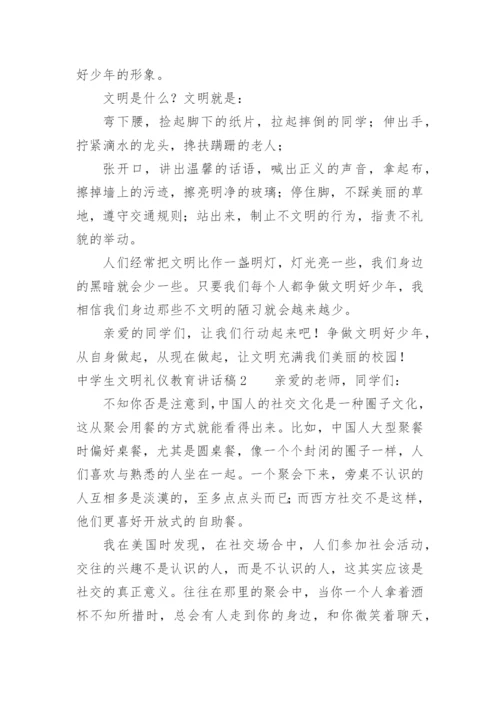 好少年的形象。

文明是什么？文明就是：

弯下腰，捡起脚下的纸片，拉起摔倒的同学；伸出手，拧紧滴水的龙头，搀扶蹒跚的老人；

张开口，讲出温馨的话语，喊出正义的声音，拿起布，擦掉墙上的污迹，擦亮明净的玻璃；停住脚，不踩美丽的草地，遵守交通规则；站出来，制止不文明的行为，指责不礼貌的举动。

人们经常把文明比作一盏明灯，灯光亮一些，我们身边的黑暗就会少一些。只要我们每个人都争做文明好少年，我相信我们身边那些不文明的陋习就会越来越少。

亲爱的同学们，让我们行动起来吧！争做文明好少年，从自身做起，从现在做起，让文明充满我们美丽的校园！

中学生文明礼仪教育讲话稿2　　亲爱的老师，同学们：

不知你否是注意到，中国人的社交文化是一种圈子文化，这从聚会用餐的方式就能看得出来。比如，中国人大型聚餐时偏好桌餐，尤其是圆桌餐，像一个个封闭的圈子一样，人们喜欢与熟悉的人坐在一起。一个聚会下来，旁桌不认识的人互相多是淡漠的，至多点点头而已；而西方社交不是这样，他们更喜好开放式的自助餐。

我在美国时发现，在社交场合中，人们参加社会活动，交往的兴趣不是认识的人，而是不认识的人，这其实应该是社交的真正意义。往往在那里的聚会中，当你一个人拿着酒杯不知所措时，总会有人走到你的身边，和你微笑着聊天，